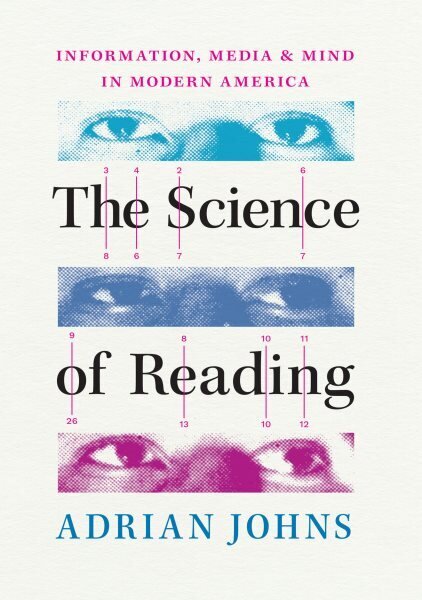 INFORMATION, MEDIA & MIND
IN MODERN AMERICA

3 4 2 6

The Science

8 6 7 7

9 8 10 11

of Reading

26 13 10 12

ADRIAN JOHNS